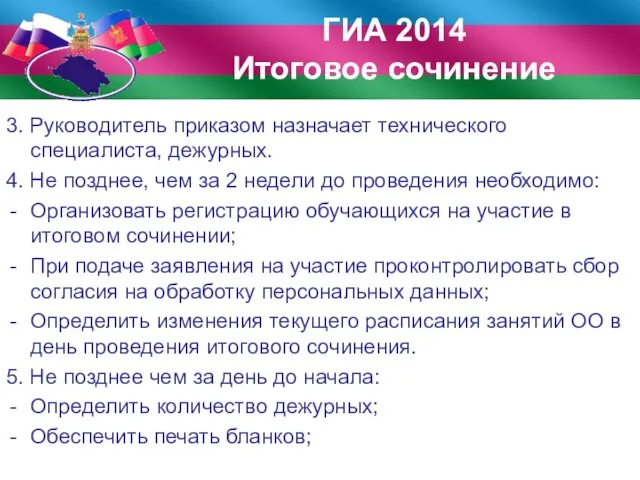 ГИА 2014
Итоговое сочинение

3. Руководитель приказом назначает технического специалиста, дежурных.
4. Не позднее, чем за 2 недели до проведения необходимо:
- Организовать регистрацию обучающихся на участие в итоговом сочинении;
- При подаче заявления на участие проконтролировать сбор согласия на обработку персональных данных;
- Определить изменения текущего расписания занятий ОО в день проведения итогового сочинения.
5. Не позднее чем за день до начала:
- Определить количество дежурных;
- Обеспечить печать бланков;